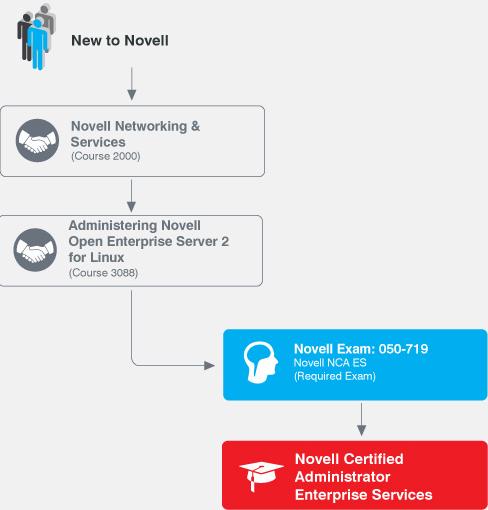 New to Novell

Novell Networking & Services
(Course 2000)

Administering Novell Open Enterprise Server 2 for Linux
(Course 3088)

Novell Exam: 050-719
Novell NCA ES
(Required Exam)

Novell Certified Administrator Enterprise Services